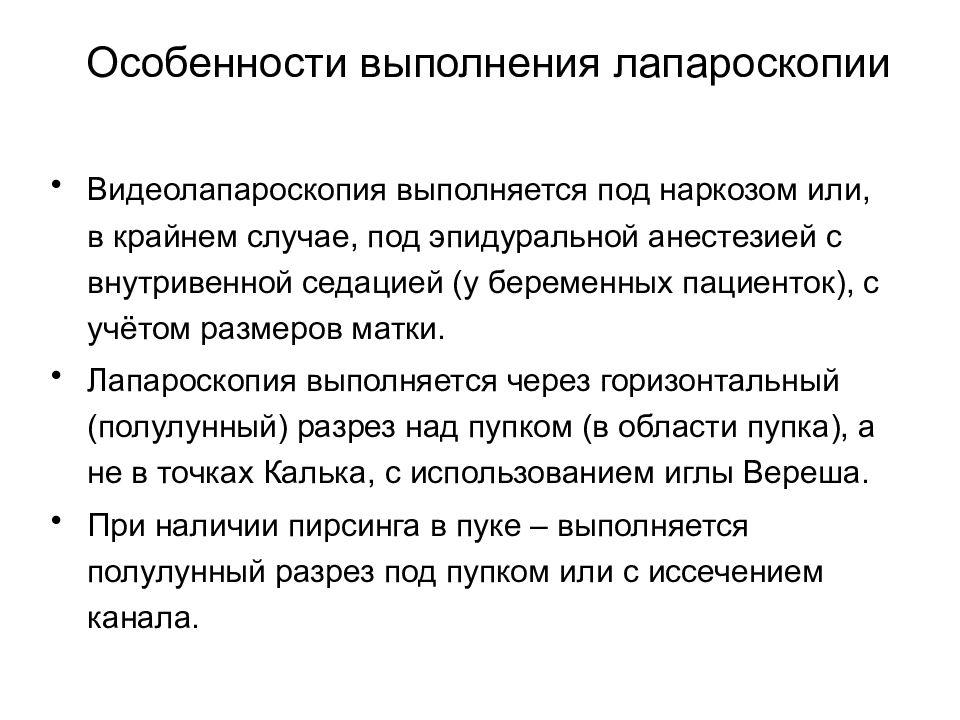 Особенности выполнения лапароскопии

• Видеолапароскопия выполняется под наркозом или, в крайнем случае, под эпидуральной анестезией с внутривенной седацией (у беременных пациенток), с учётом размеров матки.

• Лапароскопия выполняется через горизонтальный (полулунный) разрез над пупком (в области пупка), а не в точках Калька, с использованием иглы Вереша.

• При наличии пирсинга в пуке – выполняется полулунный разрез под пупком или с иссечением канала.